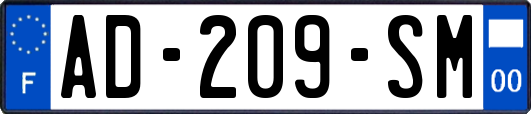 F
AD-209-SM
00